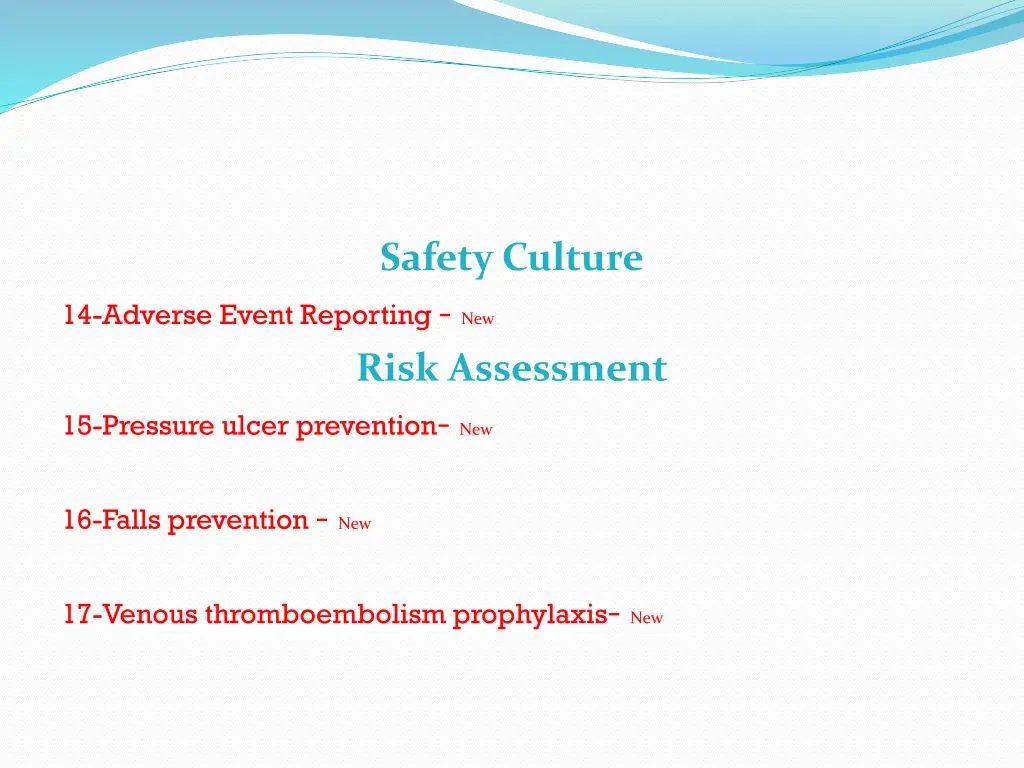 Safety Culture

14-Adverse Event Reporting - New

Risk Assessment

15-Pressure ulcer prevention- New

16-Falls prevention - New

17-Venous thromboembolism prophylaxis- New